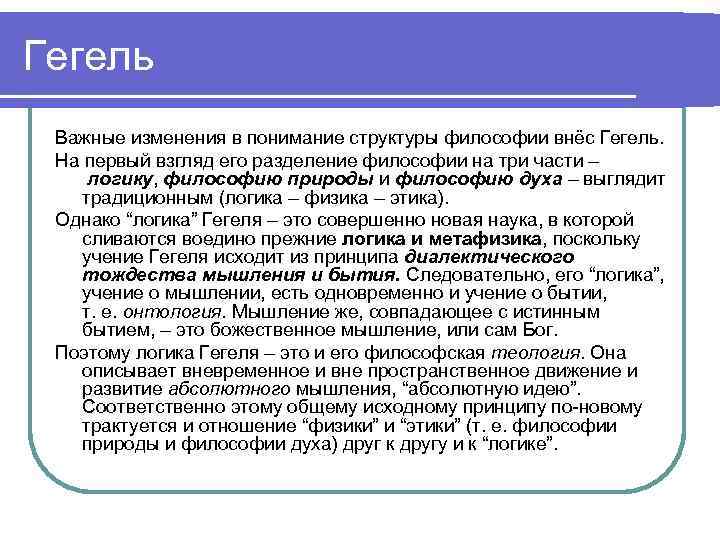 Гегель

Важные изменения в понимание структуры философии внёс Гегель.

На первый взгляд его разделение философии на три части – логику, философию природы и философию духа – выглядит традиционным (логика – физика – этика).

Однако “логика” Гегеля – это совершенно новая наука, в которой сливаются воедино прежние логика и метафизика, поскольку учение Гегеля исходит из принципа диалектического тождества мышления и бытия. Следовательно, его “логика”, учение о мышлении, есть одновременно и учение о бытии, т. е. онтология. Мышление же, совпадающее с истинным бытием, – это божественное мышление, или сам Бог.

Поэтому логика Гегеля – это и его философская теология. Она описывает вневременное и вне пространственное движение и развитие абсолютного мышления, “абсолютную идею”. Соответственно этому общему исходному принципу по-новому трактуется и отношение “физики” и “этики” (т. е. философии природы и философии духа) друг к другу и к “логике”.